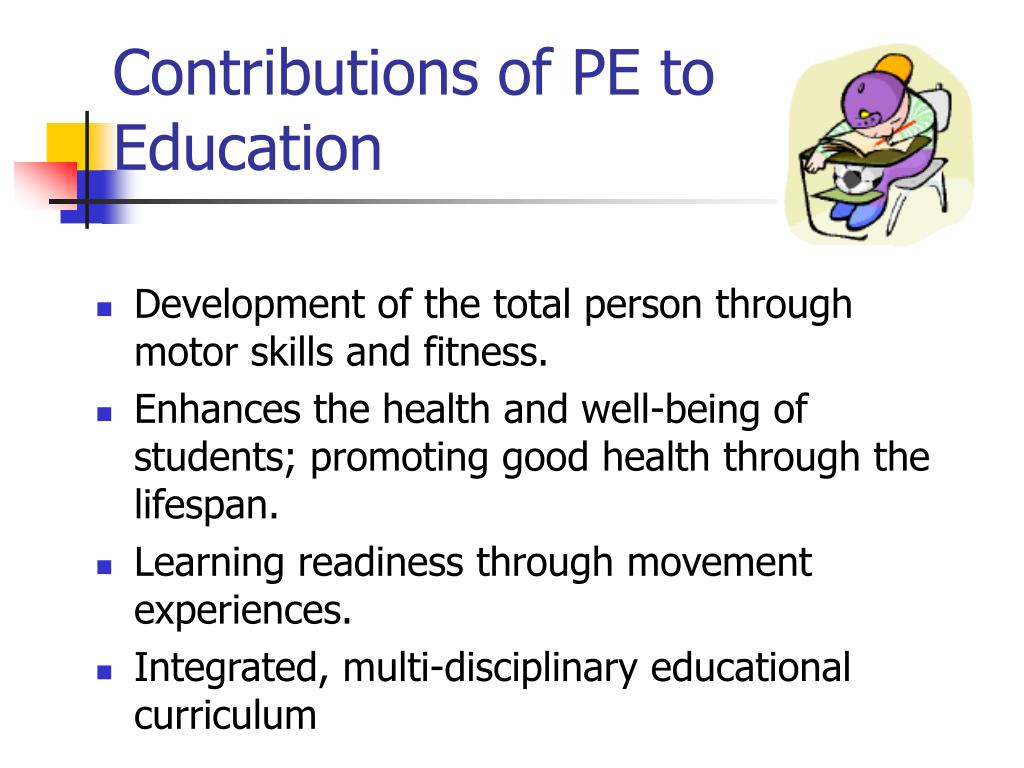 Contributions of PE to Education

- Development of the total person through motor skills and fitness.
- Enhances the health and well-being of students; promoting good health through the lifespan.
- Learning readiness through movement experiences.
- Integrated, multi-disciplinary educational curriculum